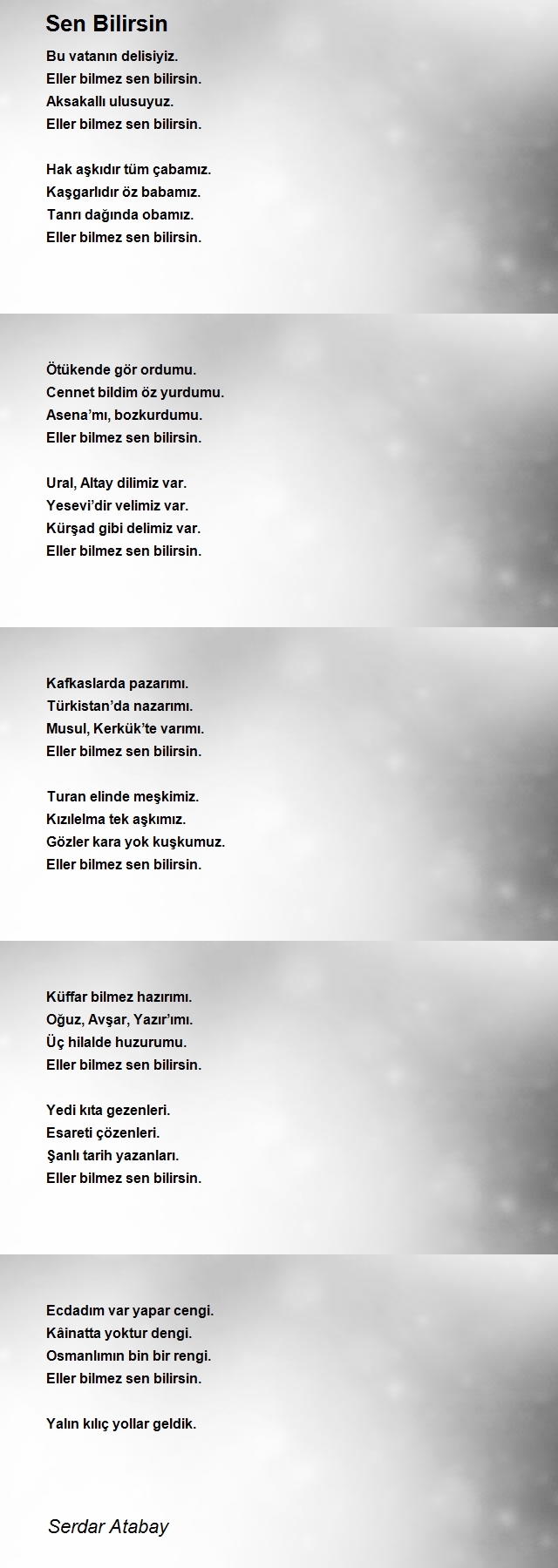 Sen Bilirsin

Bu vatanın delisiyiz.
Eller bilmez sen bilirsin.
Aksakallı ulusuyuz.
Eller bilmez sen bilirsin.

Hak aşkıdır tüm çabamız.
Kaşgarlıdır öz babamız.
Tanrı dağında obamız.
Eller bilmez sen bilirsin.

Ötükende gör ordumu.
Cennet bildim öz yurdumu.
Asena'mı, bozkurdumu.
Eller bilmez sen bilirsin.

Ural, Altay dilimiz var.
Yesevi'dir velimiz var.
Kürşad gibi delimiz var.
Eller bilmez sen bilirsin.

Kafkaslarda pazarımı.
Türkistan'da nazarımı.
Musul, Kerkük'te varımı.
Eller bilmez sen bilirsin.

Turan elinde meşkimiz.
Kızılelma tek aşkımız.
Gözler kara yok kuşkumuz.
Eller bilmez sen bilirsin.

Küffar bilmez hazırımı.
Oğuz, Avşar, Yazır'ımı.
Üç hilalde huzurumu.
Eller bilmez sen bilirsin.

Yedi kıta gezenleri.
Esareti çözenleri.
Şanlı tarih yazanları.
Eller bilmez sen bilirsin.

Ecdadım var yapar cengi.
Kâinatta yoktur dengi.
Osmanlımın bin bir rengi.
Eller bilmez sen bilirsin.

Yalın kılıç yollar geldik.

Serdar Atabay